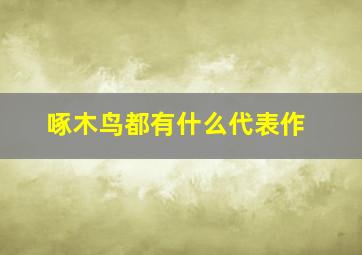 啄木鸟都有什么代表作